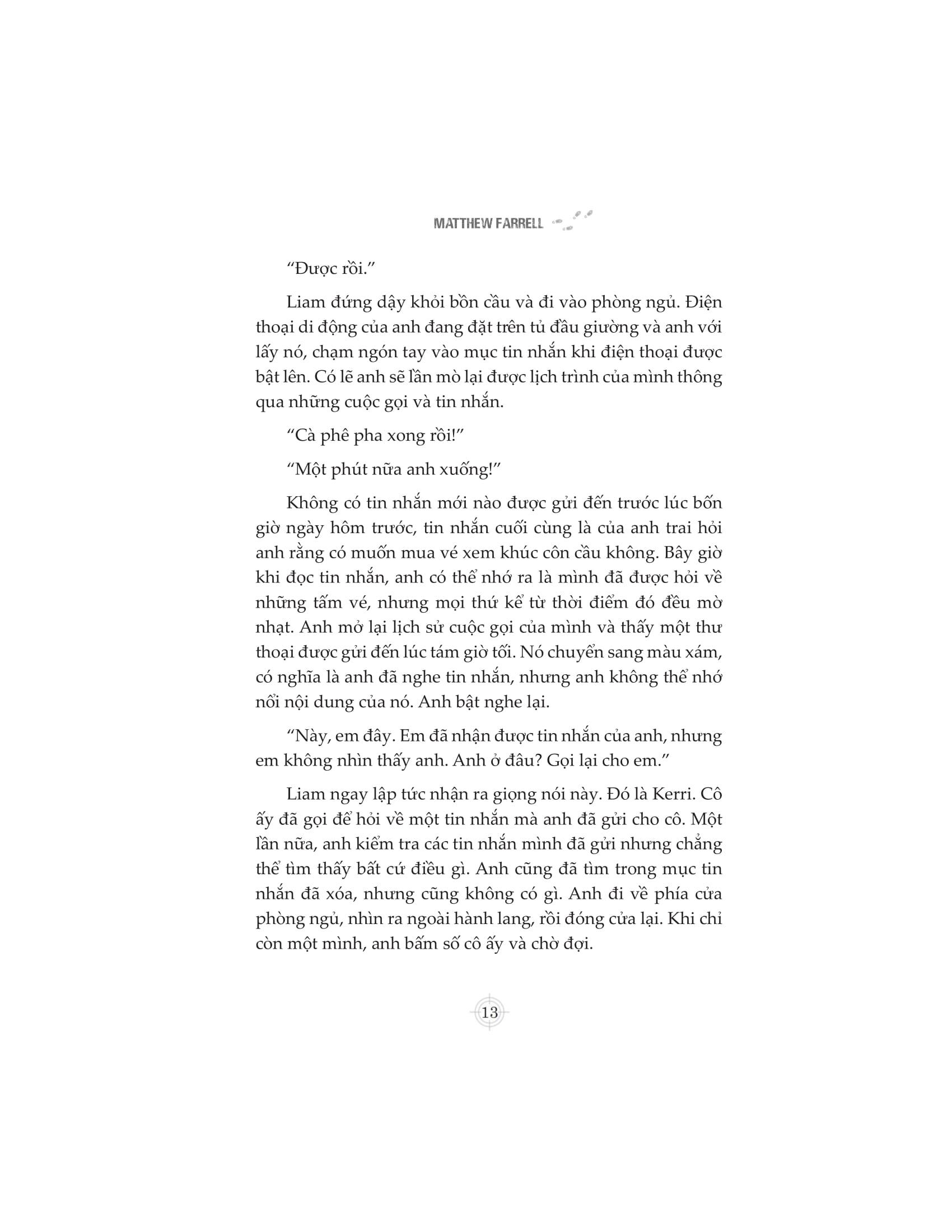 MATTHEW FARRELL

“Được rồi.”

Liam đứng dậy khỏi bồn cầu và đi vào phòng ngủ. Điện thoại di động của anh đang đặt trên tủ đầu giường và anh với lấy nó, chạm ngón tay vào mục tin nhắn khi điện thoại được bật lên. Có lẽ anh sẽ lần mò lại được lịch trình của mình thông qua những cuộc gọi và tin nhắn.

“Cà phê pha xong rồi!”

“Một phút nữa anh xuống!”

Không có tin nhắn mới nào được gửi đến trước lúc bốn giờ ngày hôm trước, tin nhắn cuối cùng là của anh trai hỏi anh rằng có muốn mua vé xem khúc côn cầu không. Bây giờ khi đọc tin nhắn, anh có thể nhớ ra là mình đã được hỏi về những tấm vé, nhưng mọi thứ kể từ thời điểm đó đều mờ nhạt. Anh mở lại lịch sử cuộc gọi của mình và thấy một thư thoại được gửi đến lúc tám giờ tối. Nó chuyển sang màu xám, có nghĩa là anh đã nghe tin nhắn, nhưng anh không thể nhớ nổi nội dung của nó. Anh bật nghe lại.

“Này, em đây. Em đã nhận được tin nhắn của anh, nhưng em không nhìn thấy anh. Anh ở đâu? Gọi lại cho em.”

Liam ngay lập tức nhận ra giọng nói này. Đó là Kerri. Cô ấy đã gọi để hỏi về một tin nhắn mà anh đã gửi cho cô. Một lần nữa, anh kiểm tra các tin nhắn mình đã gửi nhưng chẳng thể tìm thấy bất cứ điều gì. Anh cũng đã tìm trong mục tin nhắn đã xóa, nhưng cũng không có gì. Anh đi về phía cửa phòng ngủ, nhìn ra ngoài hành lang, rồi đóng cửa lại. Khi chỉ còn một mình, anh bấm số cô ấy và chờ đợi.

13